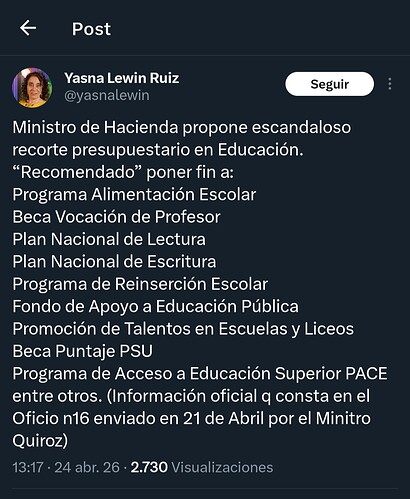 Post

Yasna Lewin Ruiz
@yasnalewin

Seguir

Ministro de Hacienda propone escandaloso recorte presupuestario en Educación.
“Recomendado” poner fin a:
Programa Alimentación Escolar
Beca Vocación de Profesor
Plan Nacional de Lectura
Plan Nacional de Escritura
Programa de Reinserción Escolar
Fondo de Apoyo a Educación Pública
Promoción de Talentos en Escuelas y Liceos
Beca Puntaje PSU
Programa de Acceso a Educación Superior PACE
entre otros. (Información oficial q consta en el Oficio n16 enviado en 21 de Abril por el Minitro Quiroz)

13:17 · 24 abr. 26 · 2.730 Visualizaciones